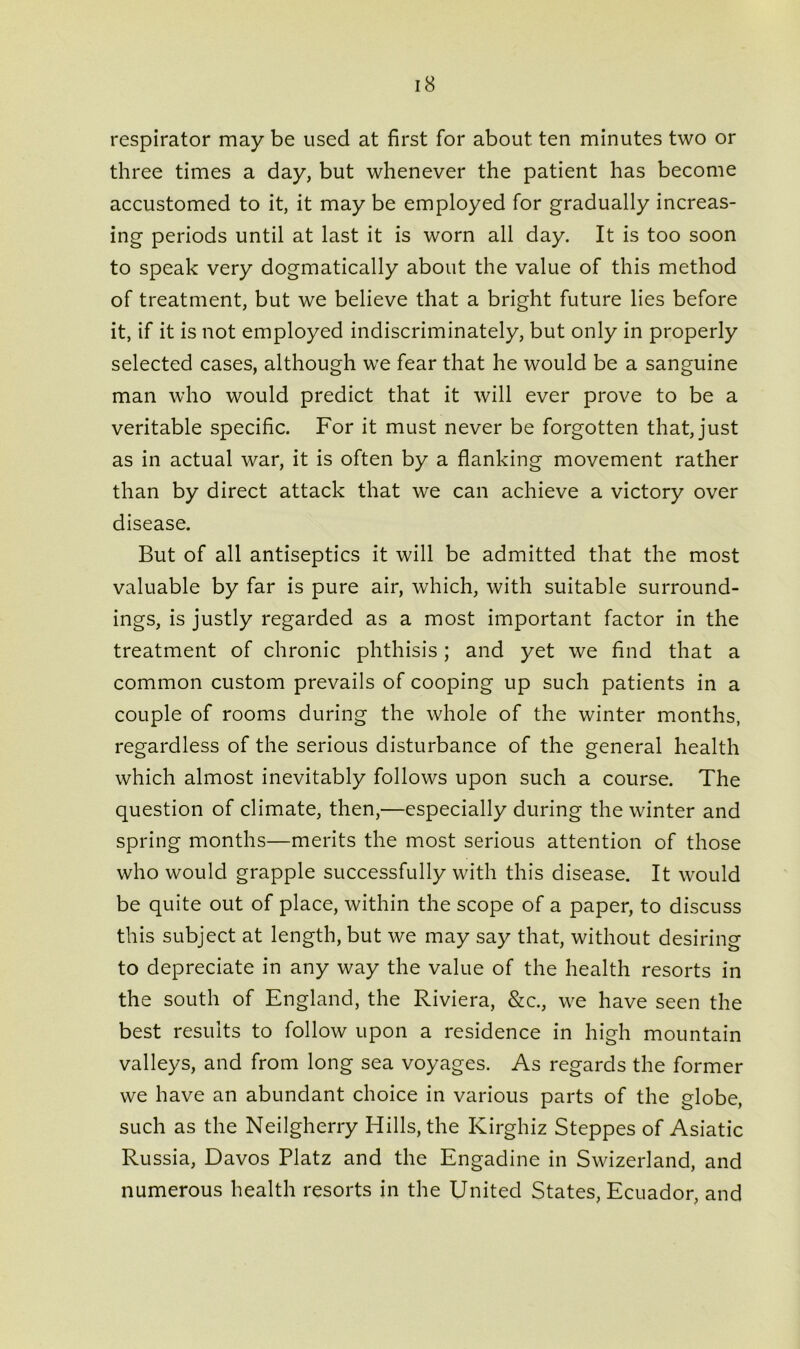 18

respirator may be used at first for about ten minutes two or three times a day, but whenever the patient has become accustomed to it, it may be employed for gradually increasing periods until at last it is worn all day. It is too soon to speak very dogmatically about the value of this method of treatment, but we believe that a bright future lies before it, if it is not employed indiscriminately, but only in properly selected cases, although we fear that he would be a sanguine man who would predict that it will ever prove to be a veritable specific. For it must never be forgotten that, just as in actual war, it is often by a flanking movement rather than by direct attack that we can achieve a victory over disease.

But of all antiseptics it will be admitted that the most valuable by far is pure air, which, with suitable surroundings, is justly regarded as a most important factor in the treatment of chronic phthisis; and yet we find that a common custom prevails of cooping up such patients in a couple of rooms during the whole of the winter months, regardless of the serious disturbance of the general health which almost inevitably follows upon such a course. The question of climate, then,—especially during the winter and spring months—merits the most serious attention of those who would grapple successfully with this disease. It would be quite out of place, within the scope of a paper, to discuss this subject at length, but we may say that, without desiring to depreciate in any way the value of the health resorts in the south of England, the Riviera, &c., we have seen the best results to follow upon a residence in high mountain valleys, and from long sea voyages. As regards the former we have an abundant choice in various parts of the globe, such as the Neilgherry Hills, the Kirghiz Steppes of Asiatic Russia, Davos Platz and the Engadine in Swizerland, and numerous health resorts in the United States, Ecuador, and